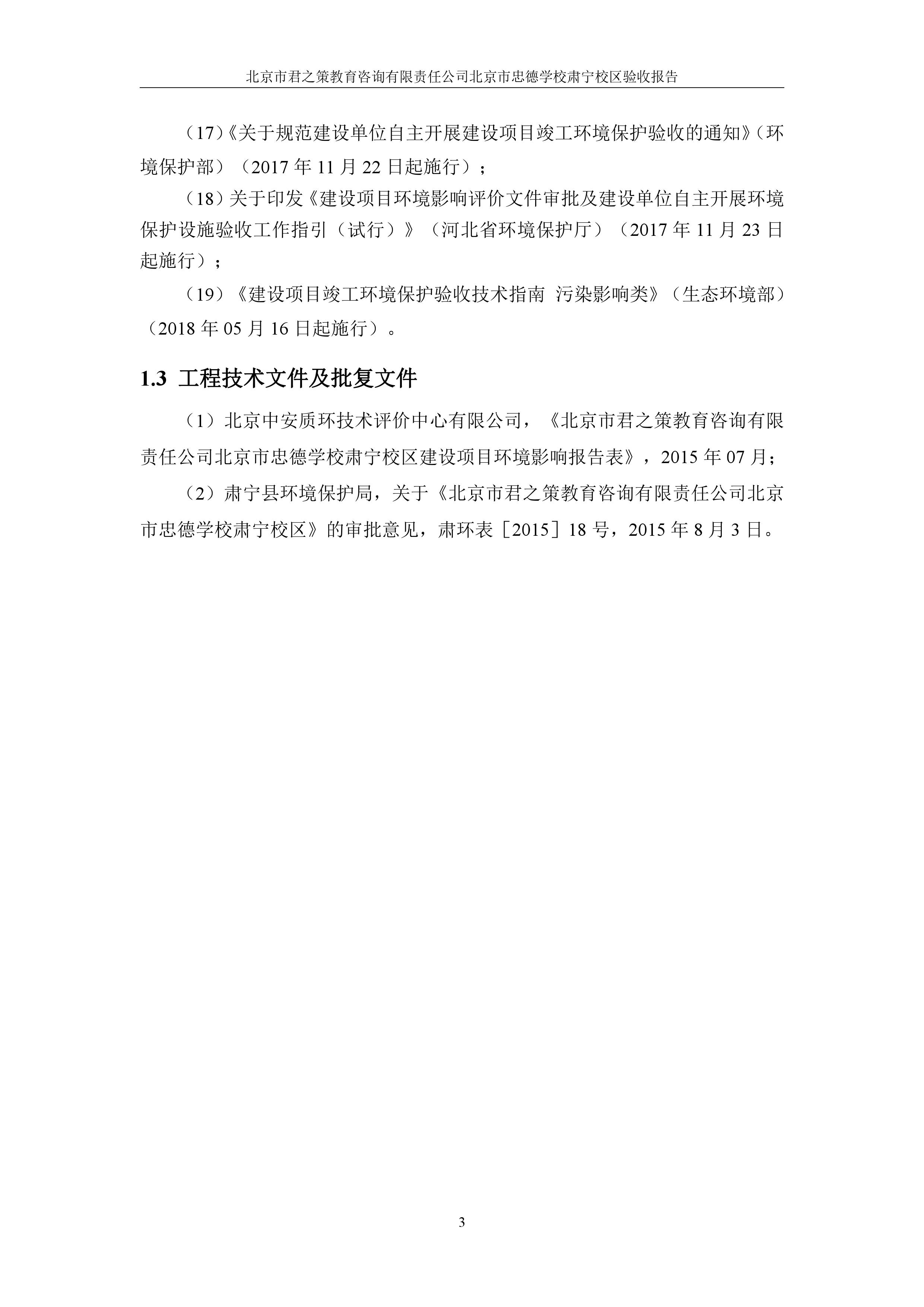 北京市君之策教育咨询有限责任公司北京市忠德学校肃宁校区验收报告

（17）《关于规范建设单位自主开展建设项目竣工环境保护验收的通知》（环境保护部）（2017 年 11 月 22 日起施行）；

（18）关于印发《建设项目环境影响评价文件审批及建设单位自主开展环境保护设施验收工作指引（试行）》（河北省环境保护厅）（2017 年 11 月 23 日起施行）；

（19）《建设项目竣工环境保护验收技术指南 污染影响类》（生态环境部）（2018 年 05 月 16 日起施行）。

1.3 工程技术文件及批复文件

（1）北京中安质环技术评价中心有限公司，《北京市君之策教育咨询有限责任公司北京市忠德学校肃宁校区建设项目环境影响报告表》，2015 年 07 月；

（2）肃宁县环境保护局，关于《北京市君之策教育咨询有限责任公司北京市忠德学校肃宁校区》的审批意见，肃环表［2015］18 号，2015 年 8 月 3 日。

3